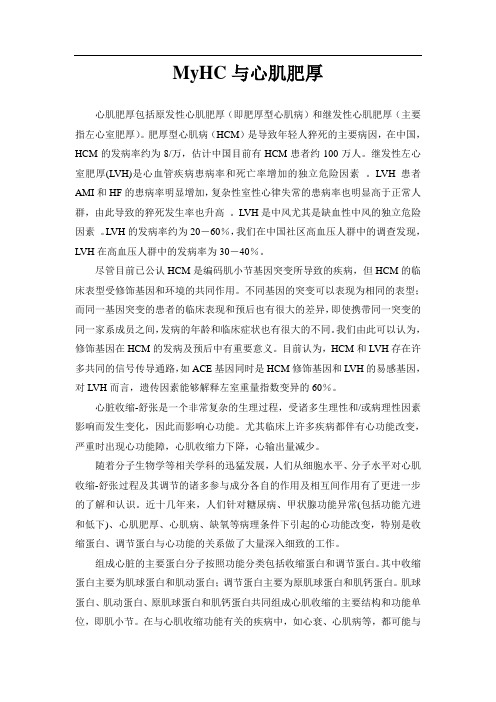 MyHC 与心肌肥厚

心肌肥厚包括原发性心肌肥厚（即肥厚型心肌病）和继发性心肌肥厚（主要指左心室肥厚)。肥厚型心肌病（HCM）是导致年轻人猝死的主要病因，在中国，HCM 的发病率约为 8/万，估计中国目前有 HCM 患者约 100 万人。继发性左心室肥厚(LVH)是心血管疾病患病率和死亡率增加的独立危险因素 。LVH 患者 AMI 和 HF 的患病率明显增加，复杂性室性心律失常的患病率也明显高于正常人群，由此导致的猝死发生率也升高 。LVH 是中风尤其是缺血性中风的独立危险因素 。LVH 的发病率约为 20－60%，我们在中国社区高血压人群中的调查发现，LVH 在高血压人群中的发病率为 30－40%。

尽管目前已公认 HCM 是编码肌小节基因突变所导致的疾病，但 HCM 的临床表型受修饰基因和环境的共同作用。不同基因的突变可以表现为相同的表型；而同一基因突变的患者的临床表现和预后也有很大的差异，即使携带同一突变的同一家系成员之间，发病的年龄和临床症状也有很大的不同。我们由此可以认为，修饰基因在 HCM 的发病及预后中有重要意义。目前认为，HCM 和 LVH 存在许多共同的信号传导通路，如 ACE 基因同时是 HCM 修饰基因和 LVH 的易感基因，对 LVH 而言，遗传因素能够解释左室重量指数变异的 60%。

心脏收缩-舒张是一个非常复杂的生理过程，受诸多生理性和/或病理性因素影响而发生变化，因此而影响心功能。尤其临床上许多疾病都伴有心功能改变，严重时出现心功能障，心肌收缩力下降，心输出量减少。

随着分子生物学等相关学科的迅猛发展，人们从细胞水平、分子水平对心肌收缩-舒张过程及其调节的诸多参与成分各自的作用及相互间作用有了更进一步的了解和认识。近十几年来，人们针对糖尿病、甲状腺功能异常(包括功能亢进和低下)、心肌肥厚、心肌病、缺氧等病理条件下引起的心功能改变，特别是收缩蛋白、调节蛋白与心功能的关系做了大量深入细致的工作。

组成心脏的主要蛋白分子按照功能分类包括收缩蛋白和调节蛋白。其中收缩蛋白主要为肌球蛋白和肌动蛋白；调节蛋白主要为原肌球蛋白和肌钙蛋白。肌球蛋白、肌动蛋白、原肌球蛋白和肌钙蛋白共同组成心肌收缩的主要结构和功能单位，即肌小节。在与心肌收缩功能有关的疾病中，如心衰、心肌病等，都可能与